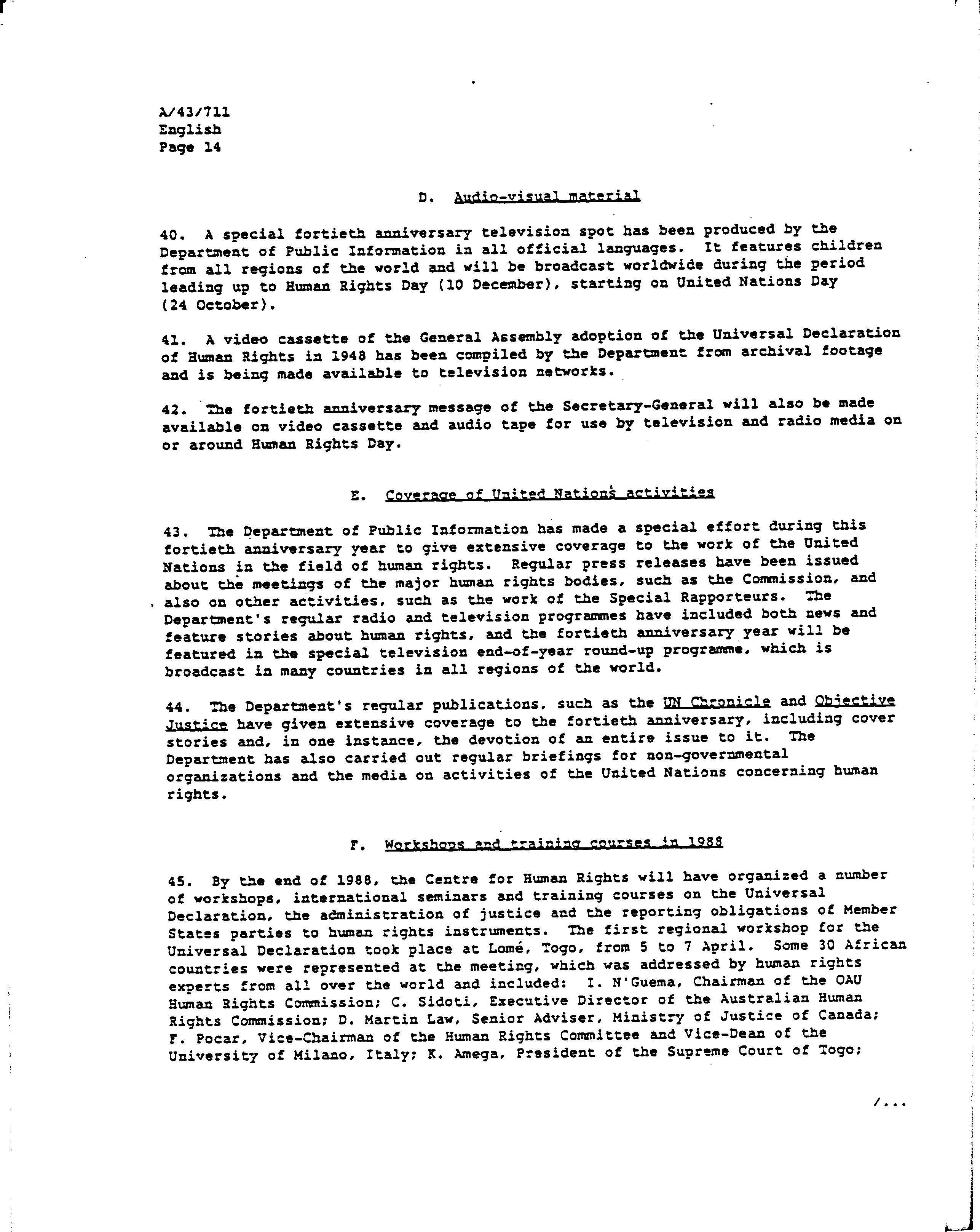 A/43/711
English
Page 14

D. Audio-visual material

40. A special fortieth anniversary television spot has been produced by the Department of Public Information in all official languages. It features children from all regions of the world and will be broadcast worldwide during the period leading up to Human Rights Day (10 December), starting on United Nations Day (24 October).

41. A video cassette of the General Assembly adoption of the Universal Declaration of Human Rights in 1948 has been compiled by the Department from archival footage and is being made available to television networks.

42. The fortieth anniversary message of the Secretary-General will also be made available on video cassette and audio tape for use by television and radio media on or around Human Rights Day.

E. Coverage of United Nations activities

43. The Department of Public Information has made a special effort during this fortieth anniversary year to give extensive coverage to the work of the United Nations in the field of human rights. Regular press releases have been issued about the meetings of the major human rights bodies, such as the Commission, and also on other activities, such as the work of the Special Rapporteurs. The Department's regular radio and television programmes have included both news and feature stories about human rights, and the fortieth anniversary year will be featured in the special television end-of-year round-up programme, which is broadcast in many countries in all regions of the world.

44. The Department's regular publications, such as the UN Chronicle and Objective Justice have given extensive coverage to the fortieth anniversary, including cover stories and, in one instance, the devotion of an entire issue to it. The Department has also carried out regular briefings for non-governmental organizations and the media on activities of the United Nations concerning human rights.

F. Workshops and training courses in 1988

45. By the end of 1988, the Centre for Human Rights will have organized a number of workshops, international seminars and training courses on the Universal Declaration, the administration of justice and the reporting obligations of Member States parties to human rights instruments. The first regional workshop for the Universal Declaration took place at Lomé, Togo, from 5 to 7 April. Some 30 African countries were represented at the meeting, which was addressed by human rights experts from all over the world and included: I. N'Guema, Chairman of the OAU Human Rights Commission; C. Sidoti, Executive Director of the Australian Human Rights Commission; D. Martin Law, Senior Adviser, Ministry of Justice of Canada; F. Pocar, Vice-Chairman of the Human Rights Committee and Vice-Dean of the University of Milano, Italy; K. Amega, President of the Supreme Court of Togo;

/...